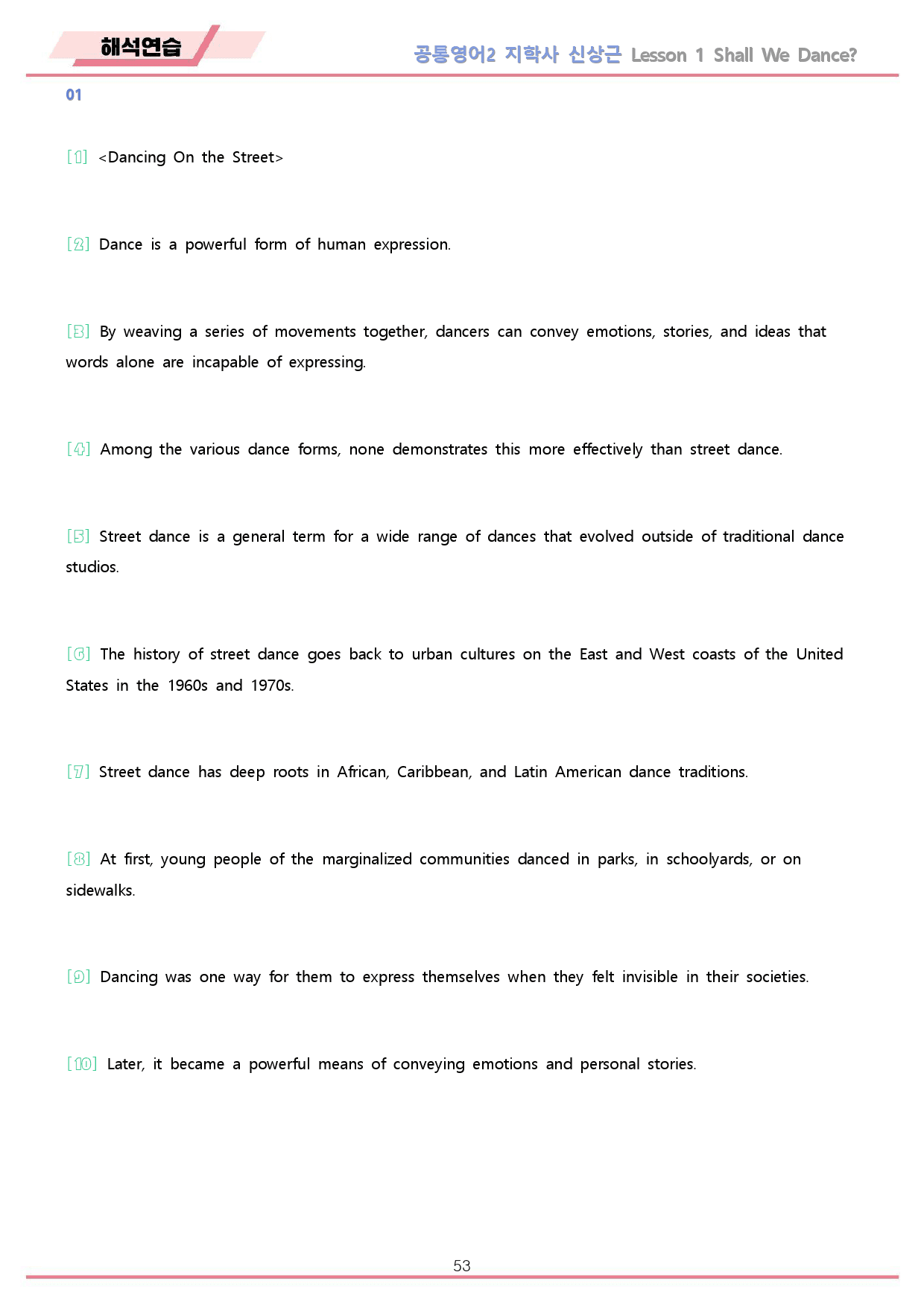 해석연습

공통영어2 지학사 신상근 Lesson 1 Shall We Dance?

01

[1] <Dancing On the Street>

[2] Dance is a powerful form of human expression.

[3] By weaving a series of movements together, dancers can convey emotions, stories, and ideas that words alone are incapable of expressing.

[4] Among the various dance forms, none demonstrates this more effectively than street dance.

[5] Street dance is a general term for a wide range of dances that evolved outside of traditional dance studios.

[6] The history of street dance goes back to urban cultures on the East and West coasts of the United States in the 1960s and 1970s.

[7] Street dance has deep roots in African, Caribbean, and Latin American dance traditions.

[8] At first, young people of the marginalized communities danced in parks, in schoolyards, or on sidewalks.

[9] Dancing was one way for them to express themselves when they felt invisible in their societies.

[10] Later, it became a powerful means of conveying emotions and personal stories.

53